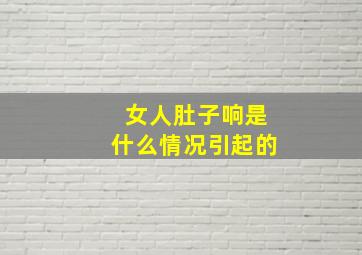 女人肚子响是
什么情况引起的